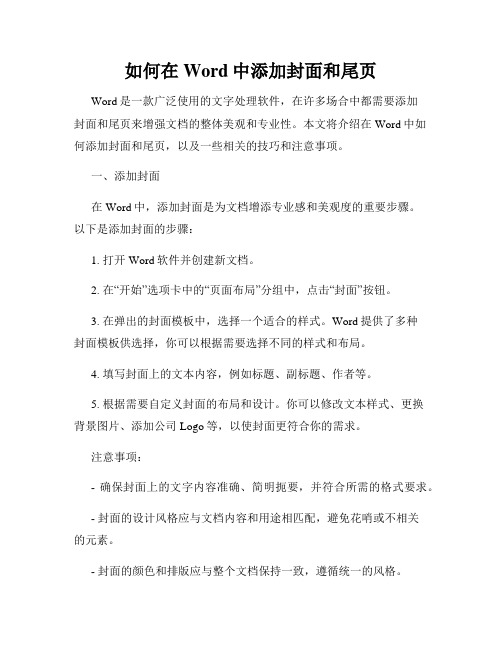 如何在 Word 中添加封面和尾页

Word 是一款广泛使用的文字处理软件，在许多场合中都需要添加封面和尾页来增强文档的整体美观和专业性。本文将介绍在 Word 中如何添加封面和尾页，以及一些相关的技巧和注意事项。

一、添加封面

在 Word 中，添加封面是为文档增添专业感和美观度的重要步骤。以下是添加封面的步骤：

1. 打开 Word 软件并创建新文档。

2. 在“开始”选项卡中的“页面布局”分组中，点击“封面”按钮。

3. 在弹出的封面模板中，选择一个适合的样式。Word 提供了多种封面模板供选择，你可以根据需要选择不同的样式和布局。

4. 填写封面上的文本内容，例如标题、副标题、作者等。

5. 根据需要自定义封面的布局和设计。你可以修改文本样式、更换背景图片、添加公司 Logo 等，以使封面更符合你的需求。

注意事项：

- 确保封面上的文字内容准确、简明扼要，并符合所需的格式要求。

- 封面的设计风格应与文档内容和用途相匹配，避免花哨或不相关的元素。

- 封面的颜色和排版应与整个文档保持一致，遵循统一的风格。